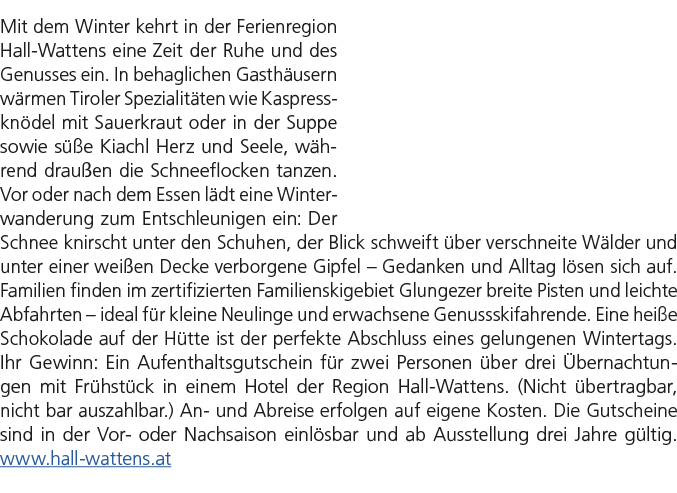 Mit dem Winter kehrt in der Ferienregion Hall-Wattens eine Zeit der Ruhe und des Genusses ein. In behaglichen Gasthäusern wärmen Tiroler Spezialitäten wie Kaspressknödel mit Sauerkraut oder in der Suppe sowie süße Kiachl Herz und Seele, während draußen die Schneeflocken tanzen. Vor oder nach dem Essen lädt eine Winterwanderung zum Entschleunigen ein: Der Schnee knirscht unter den Schuhen, der Blick schweift über verschneite Wälder und unter einer weißen Decke verborgene Gipfel – Gedanken und Alltag lösen sich auf. Familien finden im zertifizierten Familienskigebiet Glungezer breite Pisten und leichte Abfahrten – ideal für kleine Neulinge und erwachsene Genussskifahrende. Eine heiße Schokolade auf der Hütte ist der perfekte Abschluss eines gelungenen Wintertags. Ihr Gewinn: Ein Aufenthaltsgutschein für zwei Personen über drei Übernachtungen mit Frühstück in einem Hotel der Region Hall-Wattens. (Nicht übertragbar, nicht bar auszahlbar.) An- und Abreise erfolgen auf eigene Kosten. Die Gutscheine sind in der Vor- oder Nachsaison einlösbar und ab Ausstellung drei Jahre gültig. www.hall-wattens.at